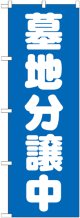 墓地分譲中